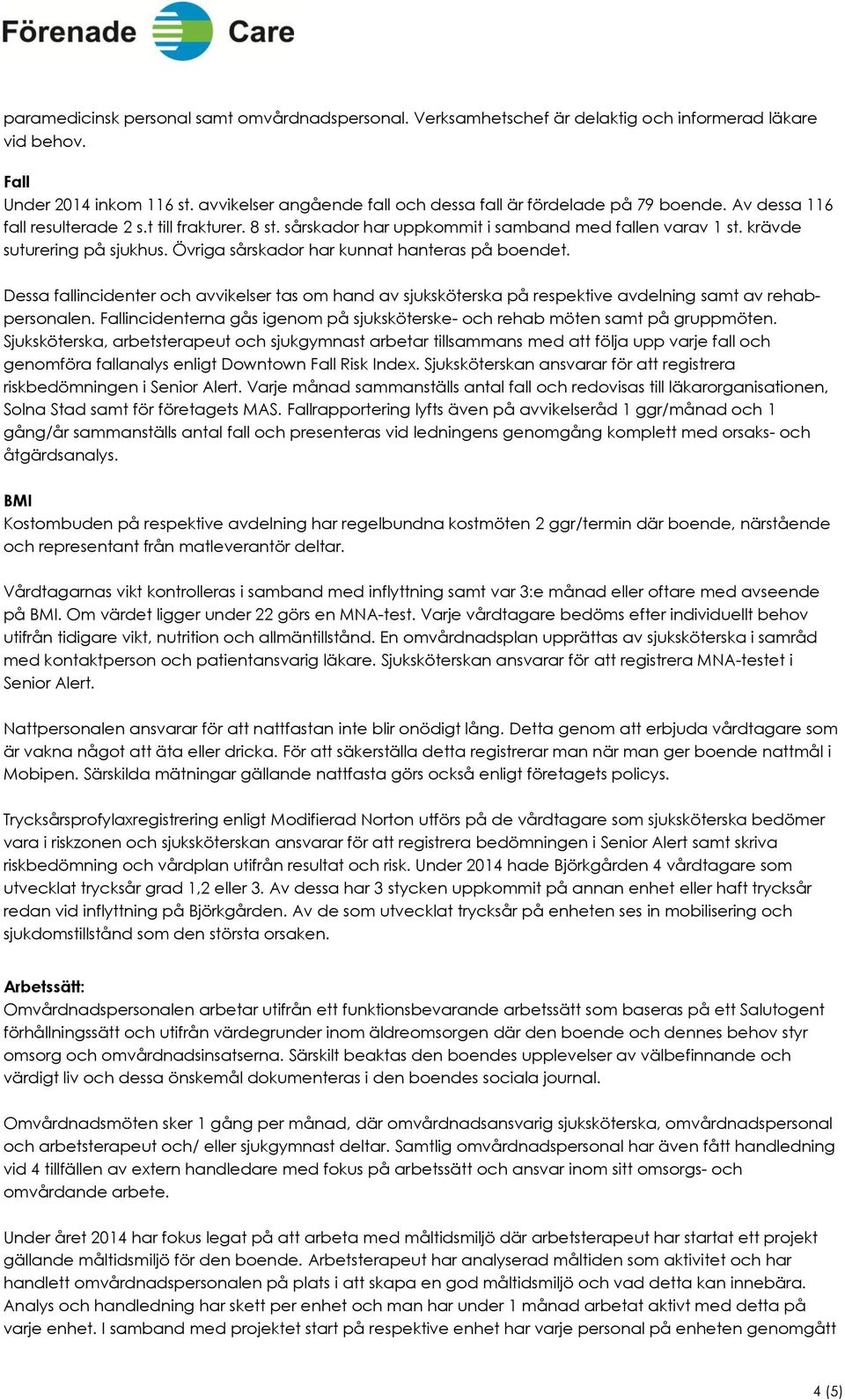 Förenade Care

paramedicinsk personal samt omvårdnadspersonal. Verksamhetschef är delaktig och informerad läkare vid behov.

Fall
Under 2014 inkom 116 st. avvikelser angående fall och dessa fall är fördelade på 79 boende. Av dessa 116 fall resulterade 2 s.t till frakturer. 8 st. sårskador har uppkommit i samband med fallen varav 1 st. krävde suturering på sjukhus. Övriga sårskador har kunnat hanteras på boendet.

Dessa fallincidenter och avvikelser tas om hand av sjuksköterska på respektive avdelning samt av rehabpersonalen. Fallincidenterna gås igenom på sjuksköterske- och rehab möten samt på gruppmöten. Sjuksköterska, arbetsterapeut och sjukgymnast arbetar tillsammans med att följa upp varje fall och genomföra fallanalys enligt Downtown Fall Risk Index. Sjuksköterskan ansvarar för att registrera riskbedömningen i Senior Alert. Varje månad sammanställs antal fall och redovisas till läkarorganisationen, Solna Stad samt för företagets MAS. Fallrapportering lyfts även på avvikelseråd 1 ggr/månad och 1 gång/år sammanställs antal fall och presenteras vid ledningens genomgång komplett med orsaks- och åtgärdsanalys.

BMI
Kostombuden på respektive avdelning har regelbundna kostmöten 2 ggr/termin där boende, närstående och representant från matleverantör deltar.

Vårdtagarnas vikt kontrolleras i samband med inflyttning samt var 3:e månad eller oftare med avseende på BMI. Om värdet ligger under 22 görs en MNA-test. Varje vårdtagare bedöms efter individuellt behov utifrån tidigare vikt, nutrition och allmäntillstånd. En omvårdnadsplan upprättas av sjuksköterska i samråd med kontaktperson och patientansvarig läkare. Sjuksköterskan ansvarar för att registrera MNA-testet i Senior Alert.

Nattpersonalen ansvarar för att nattfastan inte blir onödigt lång. Detta genom att erbjuda vårdtagare som är vakna något att äta eller dricka. För att säkerställa detta registrerar man när man ger boende nattmål i Mobipen. Särskilda mätningar gällande nattfasta görs också enligt företagets policys.

Trycksårsprofylaxregistrering enligt Modifierad Norton utförs på de vårdtagare som sjuksköterska bedömer vara i riskzonen och sjuksköterskan ansvarar för att registrera bedömningen i Senior Alert samt skriva riskbedömning och vårdplan utifrån resultat och risk. Under 2014 hade Björkgården 4 vårdtagare som utvecklat trycksår grad 1,2 eller 3. Av dessa har 3 stycken uppkommit på annan enhet eller haft trycksår redan vid inflyttning på Björkgården. Av de som utvecklat trycksår på enheten ses in mobilisering och sjukdomstillstånd som den största orsaken.

Arbetssätt:
Omvårdnadspersonalen arbetar utifrån ett funktionsbevarande arbetssätt som baseras på ett Salutogent förhållningssätt och utifrån värdegrunder inom äldreomsorgen där den boende och dennes behov styr omsorg och omvårdnadsinsatserna. Särskilt beaktas den boendes upplevelser av välbefinnande och värdigt liv och dessa önskemål dokumenteras i den boendes sociala journal.

Omvårdnadsmöten sker 1 gång per månad, där omvårdnadsansvarig sjuksköterska, omvårdnadspersonal och arbetsterapeut och/ eller sjukgymnast deltar. Samtlig omvårdnadspersonal har även fått handledning vid 4 tillfällen av extern handledare med fokus på arbetssätt och ansvar inom sitt omsorgs- och omvårdande arbete.

Under året 2014 har fokus legat på att arbeta med måltidsmiljö där arbetsterapeut har startat ett projekt gällande måltidsmiljö för den boende. Arbetsterapeut har analyserad måltiden som aktivitet och har handlett omvårdnadspersonalen på plats i att skapa en god måltidsmiljö och vad detta kan innebära. Analys och handledning har skett per enhet och man har under 1 månad arbetat aktivt med detta på varje enhet. I samband med projektet start på respektive enhet har varje personal på enheten genomgått

4 (5)